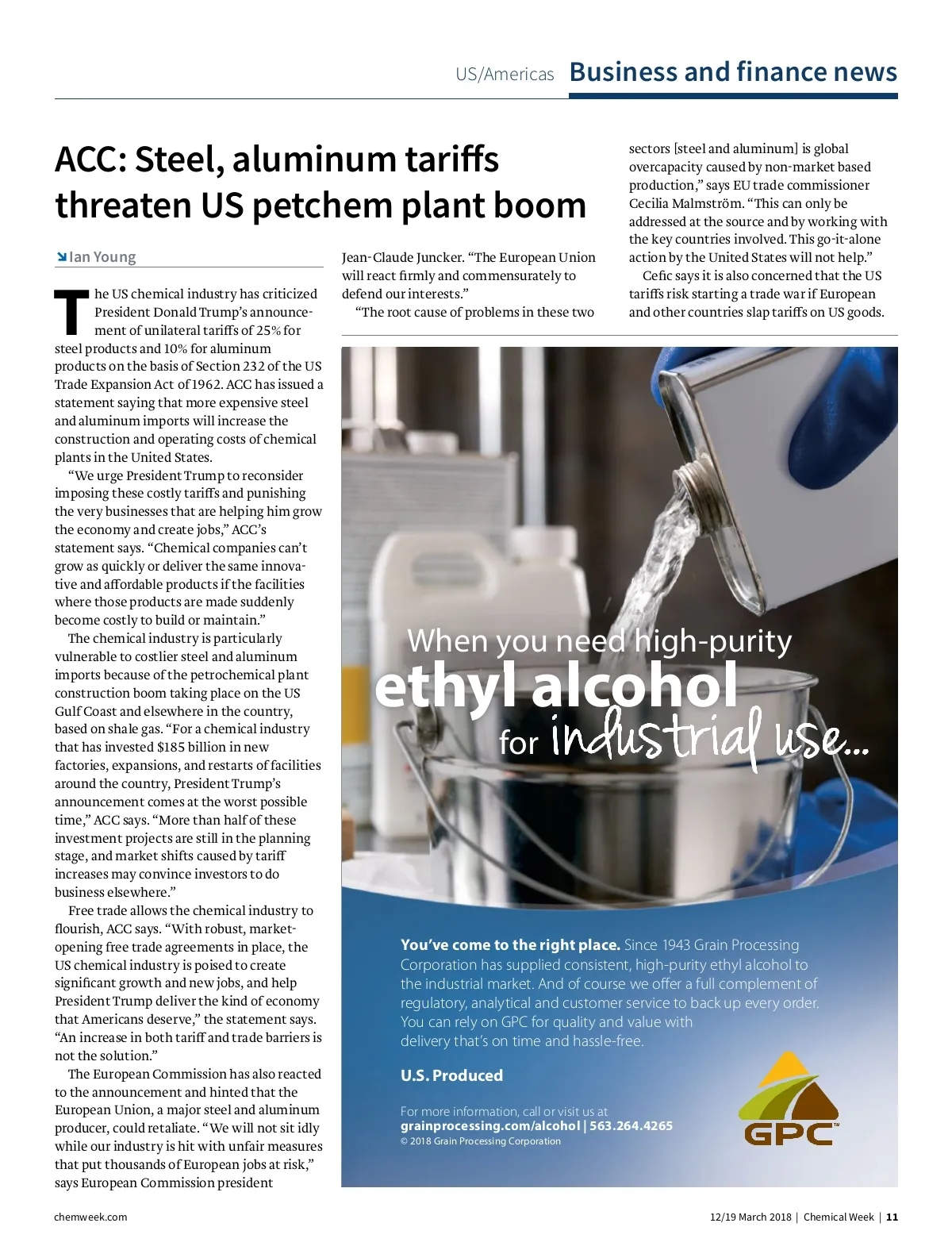 US/Americas Business and finance news

ACC: Steel, aluminum tariffs threaten US petchem plant boom

Ian Young

The US chemical industry has criticized President Donald Trump's announcement of unilateral tariffs of 25% for steel products and 10% for aluminum products on the basis of Section 232 of the US Trade Expansion Act of 1962. ACC has issued a statement saying that more expensive steel and aluminum imports will increase the construction and operating costs of chemical plants in the United States.

"We urge President Trump to reconsider imposing these costly tariffs and punishing the very businesses that are helping him grow the economy and create jobs," ACC's statement says. "Chemical companies can't grow as quickly or deliver the same innovative and affordable products if the facilities where those products are made suddenly become costly to build or maintain."

The chemical industry is particularly vulnerable to costlier steel and aluminum imports because of the petrochemical plant construction boom taking place on the US Gulf Coast and elsewhere in the country, based on shale gas. "For a chemical industry that has invested $185 billion in new factories, expansions, and restarts of facilities around the country, President Trump's announcement comes at the worst possible time," ACC says. "More than half of these investment projects are still in the planning stage, and market shifts caused by tariff increases may convince investors to do business elsewhere."

Free trade allows the chemical industry to flourish, ACC says. "With robust, market-opening free trade agreements in place, the US chemical industry is poised to create significant growth and new jobs, and help President Trump deliver the kind of economy that Americans deserve," the statement says. "An increase in both tariff and trade barriers is not the solution."

The European Commission has also reacted to the announcement and hinted that the European Union, a major steel and aluminum producer, could retaliate. "We will not sit idly while our industry is hit with unfair measures that put thousands of European jobs at risk," says European Commission president Jean-Claude Juncker. "The European Union will react firmly and commensurately to defend our interests."

"The root cause of problems in these two sectors [steel and aluminum] is global overcapacity caused by non-market based production," says EU trade commissioner Cecilia Malmström. "This can only be addressed at the source and by working with the key countries involved. This go-it-alone action by the United States will not help."

Cefic says it is also concerned that the US tariffs risk starting a trade war if European and other countries slap tariffs on US goods.

When you need high-purity ethyl alcohol for industrial use...

You've come to the right place. Since 1943 Grain Processing Corporation has supplied consistent, high-purity ethyl alcohol to the industrial market. And of course we offer a full complement of regulatory, analytical and customer service to back up every order. You can rely on GPC for quality and value with delivery that's on time and hassle-free.

U.S. Produced

For more information, call or visit us at
grainprocessing.com/alcohol | 563.264.4265
© 2018 Grain Processing Corporation

GPC™

chemweek.com

12/19 March 2018 | Chemical Week | 11